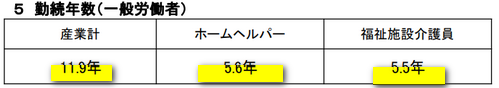 ５ 勤続年数（一般労働者）

| 産業計 | ホームヘルパー | 福祉施設介護員 |
|---|---|---|
| 11.9年 | 5.6年 | 5.5年 |